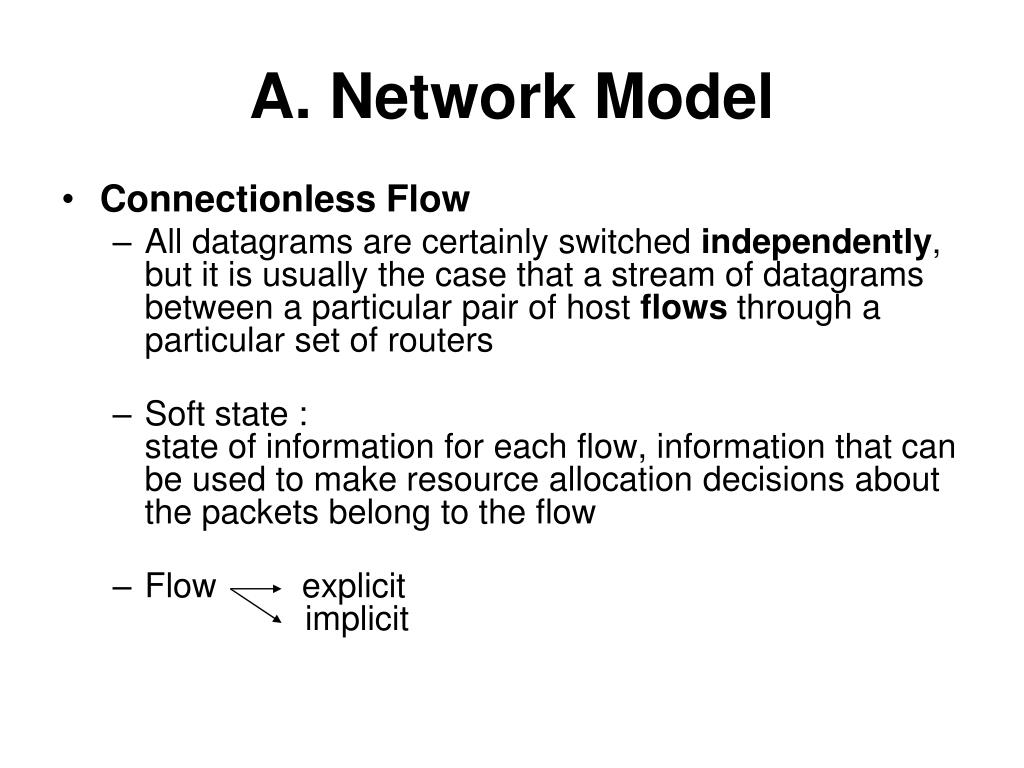 A. Network Model

• Connectionless Flow
– All datagrams are certainly switched independently, but it is usually the case that a stream of datagrams between a particular pair of host flows through a particular set of routers

– Soft state :
state of information for each flow, information that can be used to make resource allocation decisions about the packets belong to the flow

– Flow explicit
implicit